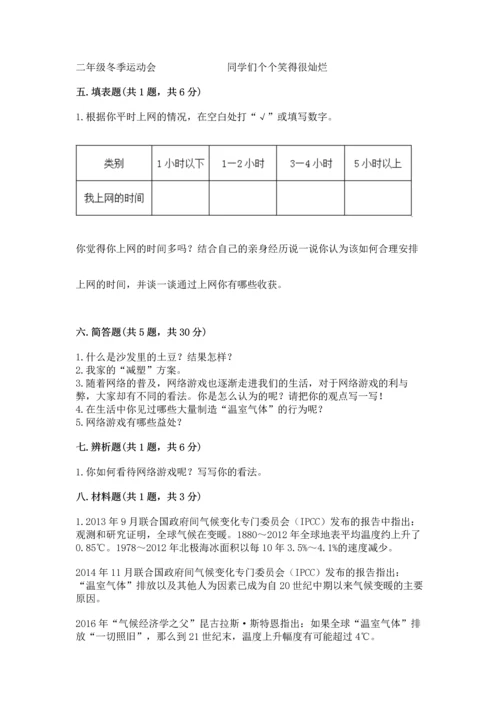 二年级冬季运动会　　　　同学们个个笑得很灿烂

五. 填表题(共 1 题，共 6 分)

1. 根据你平时上网的情况，在空白处打“√”或填写数字。

| 类别 | 1 小时以下 | 1—2 小时 | 3—4 小时 | 5 小时以上 |
|---|---|---|---|---|
| 我上网的时间 | | | | |

你觉得你上网的时间多吗？结合自己的亲身经历说一说你认为该如何合理安排

上网的时间，并谈一谈通过上网你有哪些收获。

六. 简答题(共 5 题，共 30 分)

1. 什么是沙发里的土豆？结果怎样？
2. 我家的“减塑”方案。
3. 随着网络的普及，网络游戏也逐渐走进我们的生活，对于网络游戏的利与弊，大家却有不同的看法。你是怎么认为的呢？请把你的观点写一写！
4. 在生活中你见过哪些大量制造“温室气体”的行为呢？
5. 网络游戏有哪些益处？

七. 辨析题(共 1 题，共 6 分)

1. 你如何看待网络游戏呢？写写你的看法。

八. 材料题(共 1 题，共 3 分)

1. 2013 年 9 月联合国政府间气候变化专门委员会（IPCC）发布的报告中指出：观测和研究证明，全球气候在变暖。1880～2012 年全球地表平均温度约上升了 0.85℃。1978～2012 年北极海冰面积以每 10 年 3.5%～4.1%的速度减少。

2014 年 11 月联合国政府间气候变化专门委员会（IPCC）发布的报告指出：“温室气体”排放以及其他人为因素已成为自 20 世纪中期以来气候变暖的主要原因。

2016 年“气候经济学之父”昆古拉斯·斯特恩指出：如果全球“温室气体”排放“一切照旧”，那么到 21 世纪末，温度上升幅度有可能超过 4℃。